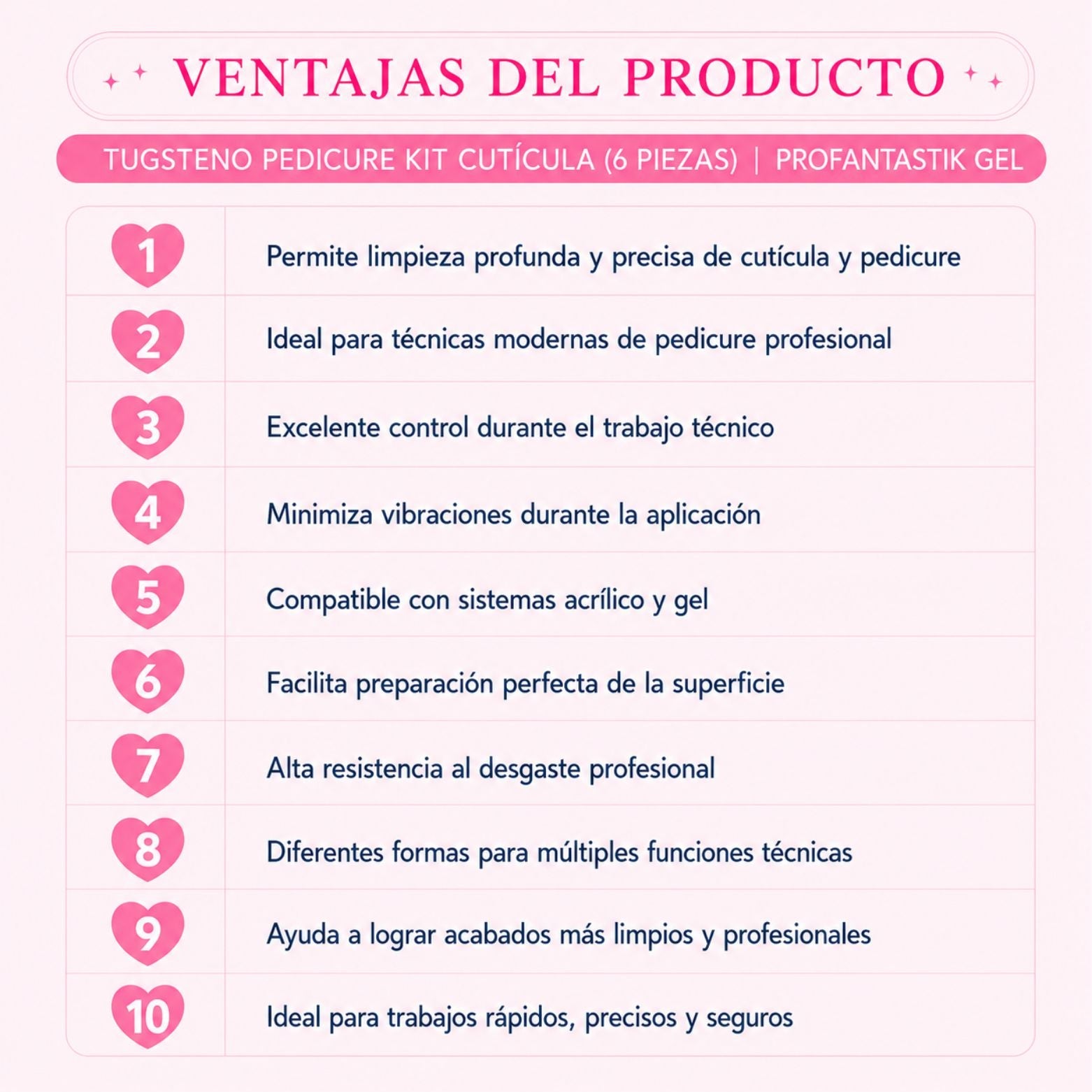 VENTAJAS DEL PRODUCTO

TUGSTENO PEDICURE KIT CUTÍCULA (6 PIEZAS) | PROFANTASTIK GEL

1 Permite limpieza profunda y precisa de cutícula y pedicure

2 Ideal para técnicas modernas de pedicure profesional

3 Excelente control durante el trabajo técnico

4 Minimiza vibraciones durante la aplicación

5 Compatible con sistemas acrílico y gel

6 Facilita preparación perfecta de la superficie

7 Alta resistencia al desgaste profesional

8 Diferentes formas para múltiples funciones técnicas

9 Ayuda a lograr acabados más limpios y profesionales

10 Ideal para trabajos rápidos, precisos y seguros